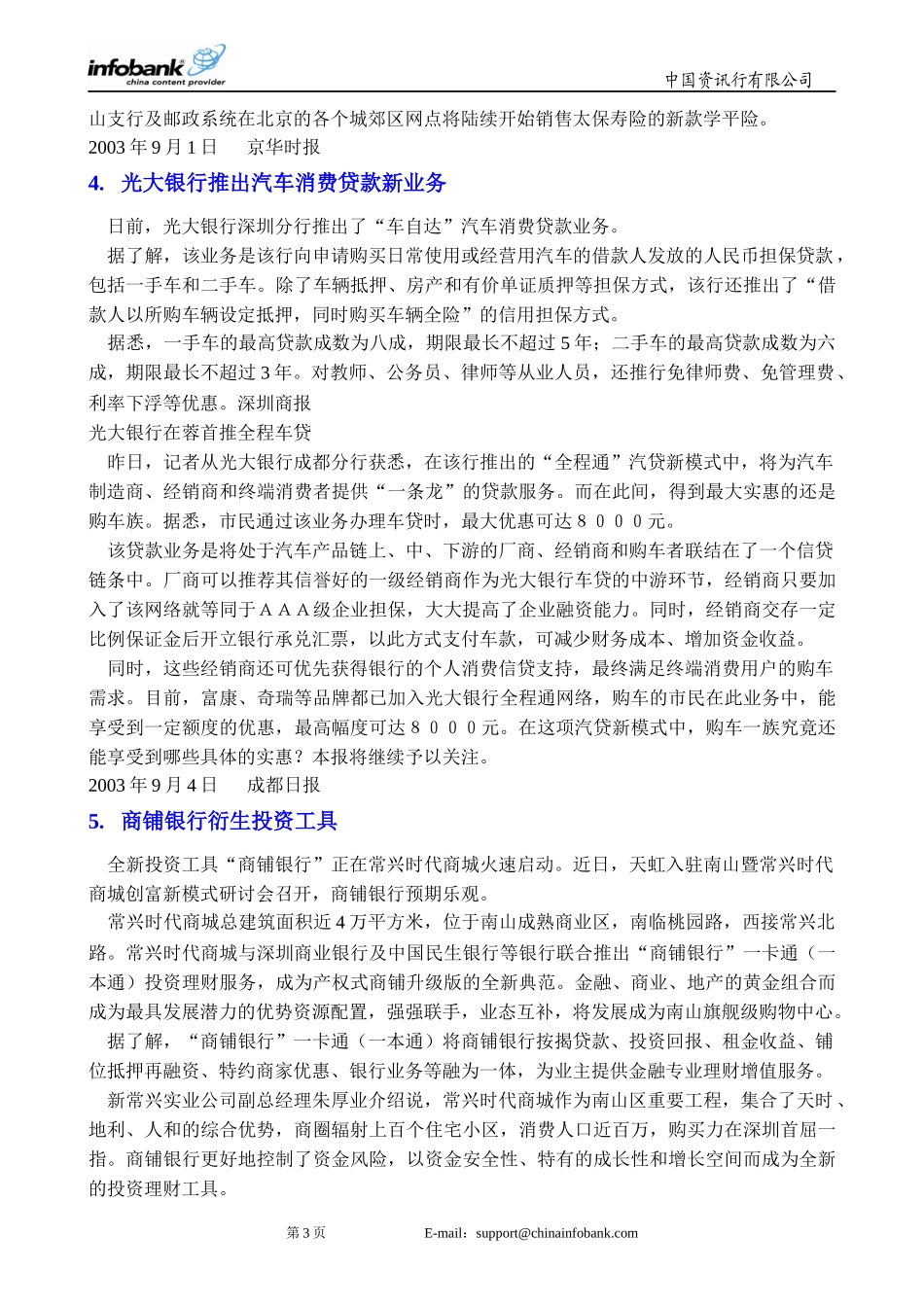 infobank china content provider

中国资讯行有限公司

山支行及邮政系统在北京的各个城郊区网点将陆续开始销售太保寿险的新款学平险。
2003 年 9 月 1 日　京华时报

4. 光大银行推出汽车消费贷款新业务

日前，光大银行深圳分行推出了“车自达”汽车消费贷款业务。

据了解，该业务是该行向申请购买日常使用或经营用汽车的借款人发放的人民币担保贷款，包括一手车和二手车。除了车辆抵押、房产和有价单证质押等担保方式，该行还推出了“借款人以所购车辆设定抵押，同时购买车辆全险”的信用担保方式。

据悉，一手车的最高贷款成数为八成，期限最长不超过 5 年；二手车的最高贷款成数为六成，期限最长不超过 3 年。对教师、公务员、律师等从业人员，还推行免律师费、免管理费、利率下浮等优惠。深圳商报

光大银行在蓉首推全程车贷

昨日，记者从光大银行成都分行获悉，在该行推出的“全程通”汽贷新模式中，将为汽车制造商、经销商和终端消费者提供“一条龙”的贷款服务。而在此间，得到最大实惠的还是购车族。据悉，市民通过该业务办理车贷时，最大优惠可达８０００元。

该贷款业务是将处于汽车产品链上、中、下游的厂商、经销商和购车者联结在了一个信贷链条中。厂商可以推荐其信誉好的一级经销商作为光大银行车贷的中游环节，经销商只要加入了该网络就等同于ＡＡＡ级企业担保，大大提高了企业融资能力。同时，经销商交存一定比例保证金后开立银行承兑汇票，以此方式支付车款，可减少财务成本、增加资金收益。

同时，这些经销商还可优先获得银行的个人消费信贷支持，最终满足终端消费用户的购车需求。目前，富康、奇瑞等品牌都已加入光大银行全程通网络，购车的市民在此业务中，能享受到一定额度的优惠，最高幅度可达８０００元。在这项汽贷新模式中，购车一族究竟还能享受到哪些具体的实惠？本报将继续予以关注。
2003 年 9 月 4 日　成都日报

5. 商铺银行衍生投资工具

全新投资工具“商铺银行”正在常兴时代商城火速启动。近日，天虹入驻南山暨常兴时代商城创富新模式研讨会召开，商铺银行预期乐观。

常兴时代商城总建筑面积近 4 万平方米，位于南山成熟商业区，南临桃园路，西接常兴北路。常兴时代商城与深圳商业银行及中国民生银行等银行联合推出“商铺银行”一卡通（一本通）投资理财服务，成为产权式商铺升级版的全新典范。金融、商业、地产的黄金组合而成为最具发展潜力的优势资源配置，强强联手，业态互补，将发展成为南山旗舰级购物中心。

据了解，“商铺银行”一卡通（一本通）将商铺银行按揭贷款、投资回报、租金收益、铺位抵押再融资、特约商家优惠、银行业务等融为一体，为业主提供金融专业理财增值服务。

新常兴实业公司副总经理朱厚业介绍说，常兴时代商城作为南山区重要工程，集合了天时、地利、人和的综合优势，商圈辐射上百个住宅小区，消费人口近百万，购买力在深圳首屈一指。商铺银行更好地控制了资金风险，以资金安全性、特有的成长性和增长空间而成为全新的投资理财工具。

第 3 页　E-mail：support@chinainfobank.com